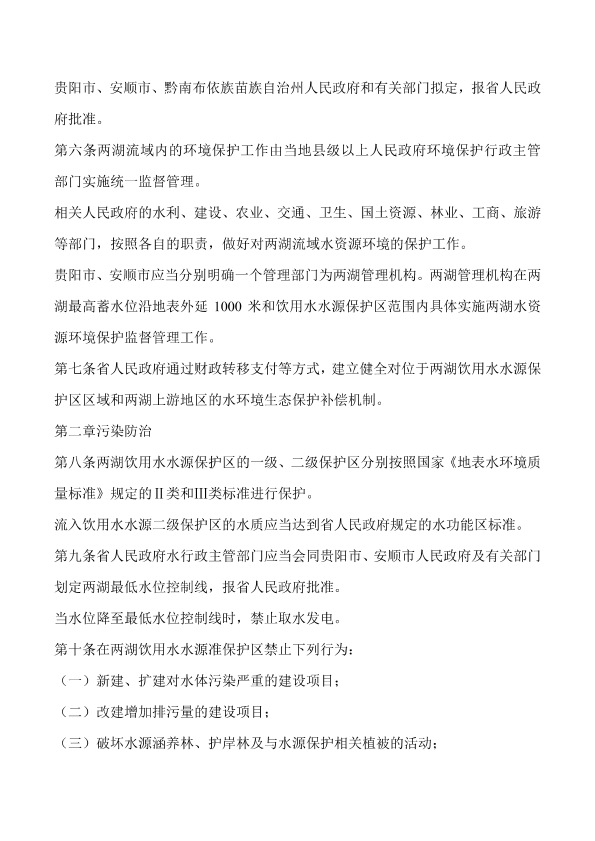 贵阳市、安顺市、黔南布依族苗族自治州人民政府和有关部门拟定，报省人民政府批准。

第六条两湖流域内的环境保护工作由当地县级以上人民政府环境保护行政主管部门实施统一监督管理。

相关人民政府的水利、建设、农业、交通、卫生、国土资源、林业、工商、旅游等部门，按照各自的职责，做好对两湖流域水资源环境的保护工作。

贵阳市、安顺市应当分别明确一个管理部门为两湖管理机构。两湖管理机构在两湖最高蓄水位沿地表外延 1000 米和饮用水水源保护区范围内具体实施两湖水资源环境保护监督管理工作。

第七条省人民政府通过财政转移支付等方式，建立健全对位于两湖饮用水水源保护区区域和两湖上游地区的水环境生态保护补偿机制。

第二章污染防治

第八条两湖饮用水水源保护区的一级、二级保护区分别按照国家《地表水环境质量标准》规定的Ⅱ类和Ⅲ类标准进行保护。

流入饮用水水源二级保护区的水质应当达到省人民政府规定的水功能区标准。

第九条省人民政府水行政主管部门应当会同贵阳市、安顺市人民政府及有关部门划定两湖最低水位控制线，报省人民政府批准。

当水位降至最低水位控制线时，禁止取水发电。

第十条在两湖饮用水水源准保护区禁止下列行为：

（一）新建、扩建对水体污染严重的建设项目；

（二）改建增加排污量的建设项目；

（三）破坏水源涵养林、护岸林及与水源保护相关植被的活动；